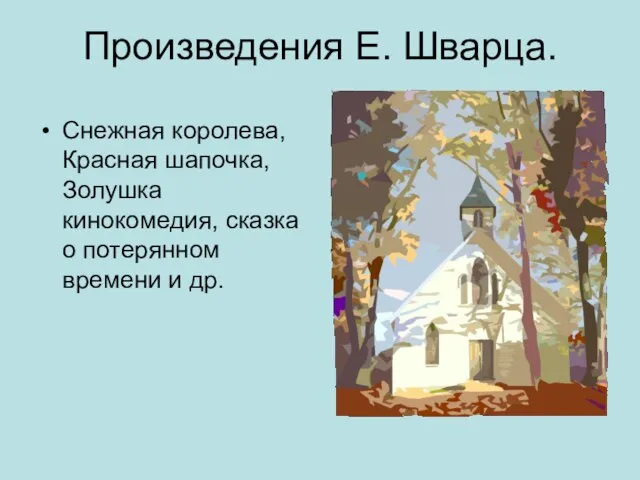 Произведения Е. Шварца.

• Снежная королева, Красная шапочка, Золушка кинокомедия, сказка о потерянном времени и др.